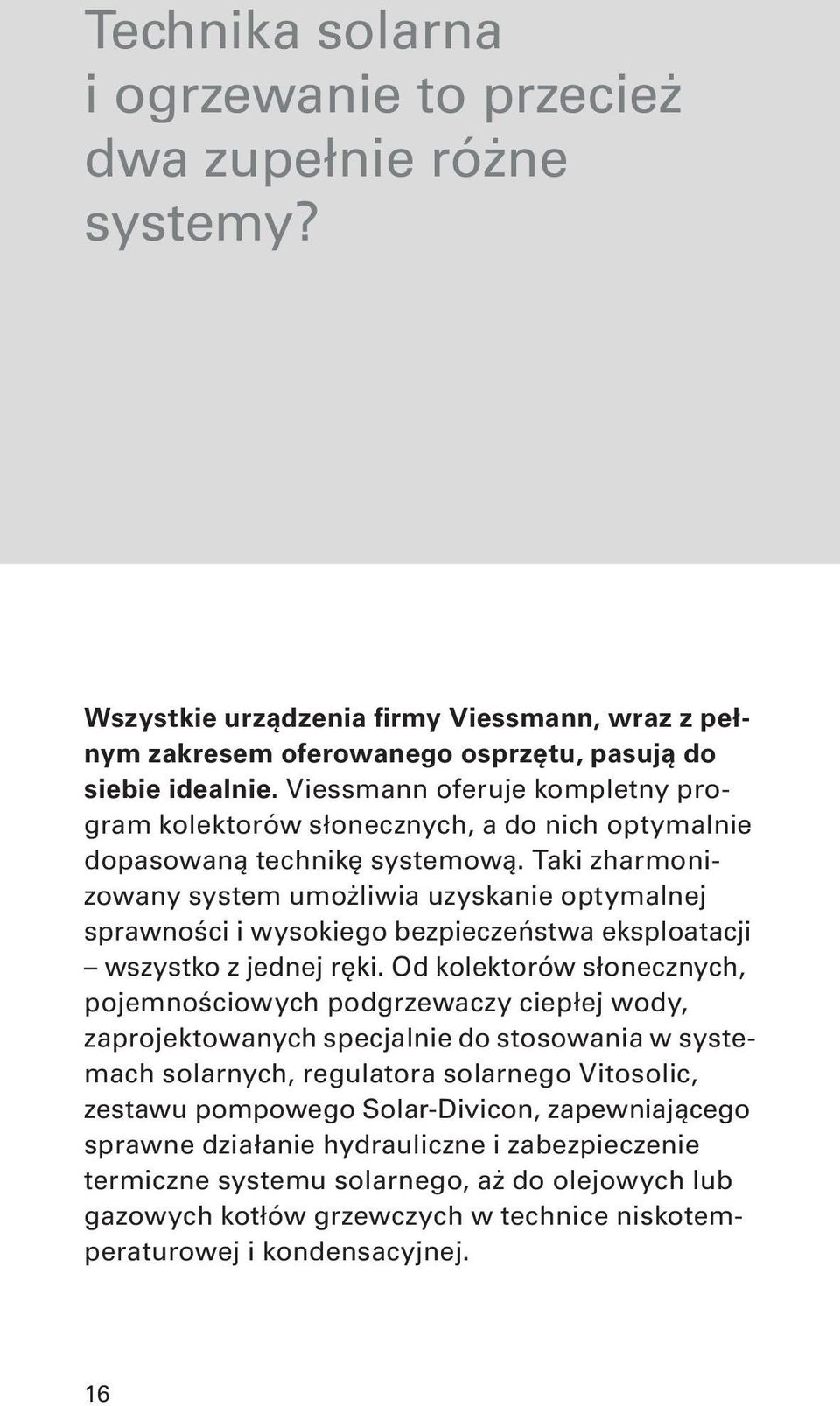 Technika solarna i ogrzewanie to przecież dwa zupełnie różne systemy?

Wszystkie urządzenia firmy Viessmann, wraz z pełnym zakresem oferowanego osprzętu, pasują do siebie idealnie. Viessmann oferuje kompletny program kolektorów słonecznych, a do nich optymalnie dopasowaną technikę systemową. Taki zharmonizowany system umożliwia uzyskanie optymalnej sprawności i wysokiego bezpieczeństwa eksploatacji – wszystko z jednej ręki. Od kolektorów słonecznych, pojemnościowych podgrzewaczy ciepłej wody, zaprojektowanych specjalnie do stosowania w systemach solarnych, regulatora solarnego Vitosolic, zestawu pompowego Solar-Divicon, zapewniającego sprawne działanie hydrauliczne i zabezpieczenie termiczne systemu solarnego, aż do olejowych lub gazowych kotłów grzewczych w technice niskotemperaturowej i kondensacyjnej.

16